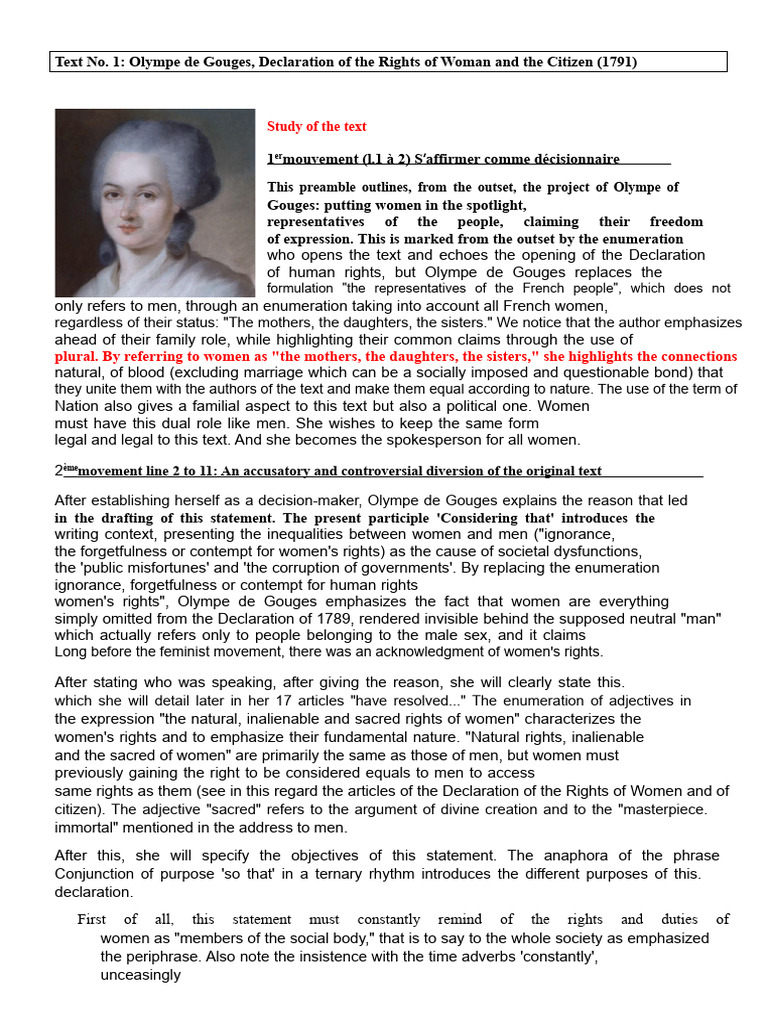 Text No. 1: Olympe de Gouges, Declaration of the Rights of Woman and the Citizen (1791)

Study of the text

1$^{er}$mouvement (l.1 à 2) S'affirmer comme décisionnaire

This preamble outlines, from the outset, the project of Olympe of Gouges: putting women in the spotlight, representatives of the people, claiming their freedom of expression. This is marked from the outset by the enumeration who opens the text and echoes the opening of the Declaration of human rights, but Olympe de Gouges replaces the formulation "the representatives of the French people", which does not only refers to men, through an enumeration taking into account all French women, regardless of their status: "The mothers, the daughters, the sisters." We notice that the author emphasizes ahead of their family role, while highlighting their common claims through the use of plural. By referring to women as "the mothers, the daughters, the sisters," she highlights the connections natural, of blood (excluding marriage which can be a socially imposed and questionable bond) that they unite them with the authors of the text and make them equal according to nature. The use of the term of Nation also gives a familial aspect to this text but also a political one. Women must have this dual role like men. She wishes to keep the same form legal and legal to this text. And she becomes the spokesperson for all women.

2$^{ème}$movement line 2 to 11: An accusatory and controversial diversion of the original text

After establishing herself as a decision-maker, Olympe de Gouges explains the reason that led in the drafting of this statement. The present participle 'Considering that' introduces the writing context, presenting the inequalities between women and men ("ignorance, the forgetfulness or contempt for women's rights) as the cause of societal dysfunctions, the 'public misfortunes' and 'the corruption of governments'. By replacing the enumeration ignorance, forgetfulness or contempt for human rights women's rights", Olympe de Gouges emphasizes the fact that women are everything simply omitted from the Declaration of 1789, rendered invisible behind the supposed neutral "man" which actually refers only to people belonging to the male sex, and it claims Long before the feminist movement, there was an acknowledgment of women's rights.

After stating who was speaking, after giving the reason, she will clearly state this. which she will detail later in her 17 articles "have resolved..." The enumeration of adjectives in the expression "the natural, inalienable and sacred rights of women" characterizes the women's rights and to emphasize their fundamental nature. "Natural rights, inalienable and the sacred of women" are primarily the same as those of men, but women must previously gaining the right to be considered equals to men to access same rights as them (see in this regard the articles of the Declaration of the Rights of Women and of citizen). The adjective "sacred" refers to the argument of divine creation and to the "masterpiece. immortal" mentioned in the address to men.

After this, she will specify the objectives of this statement. The anaphora of the phrase Conjunction of purpose 'so that' in a ternary rhythm introduces the different purposes of this. declaration.

First of all, this statement must constantly remind of the rights and duties of women as "members of the social body," that is to say to the whole society as emphasized the periphrase. Also note the insistence with the time adverbs 'constantly', unceasingly